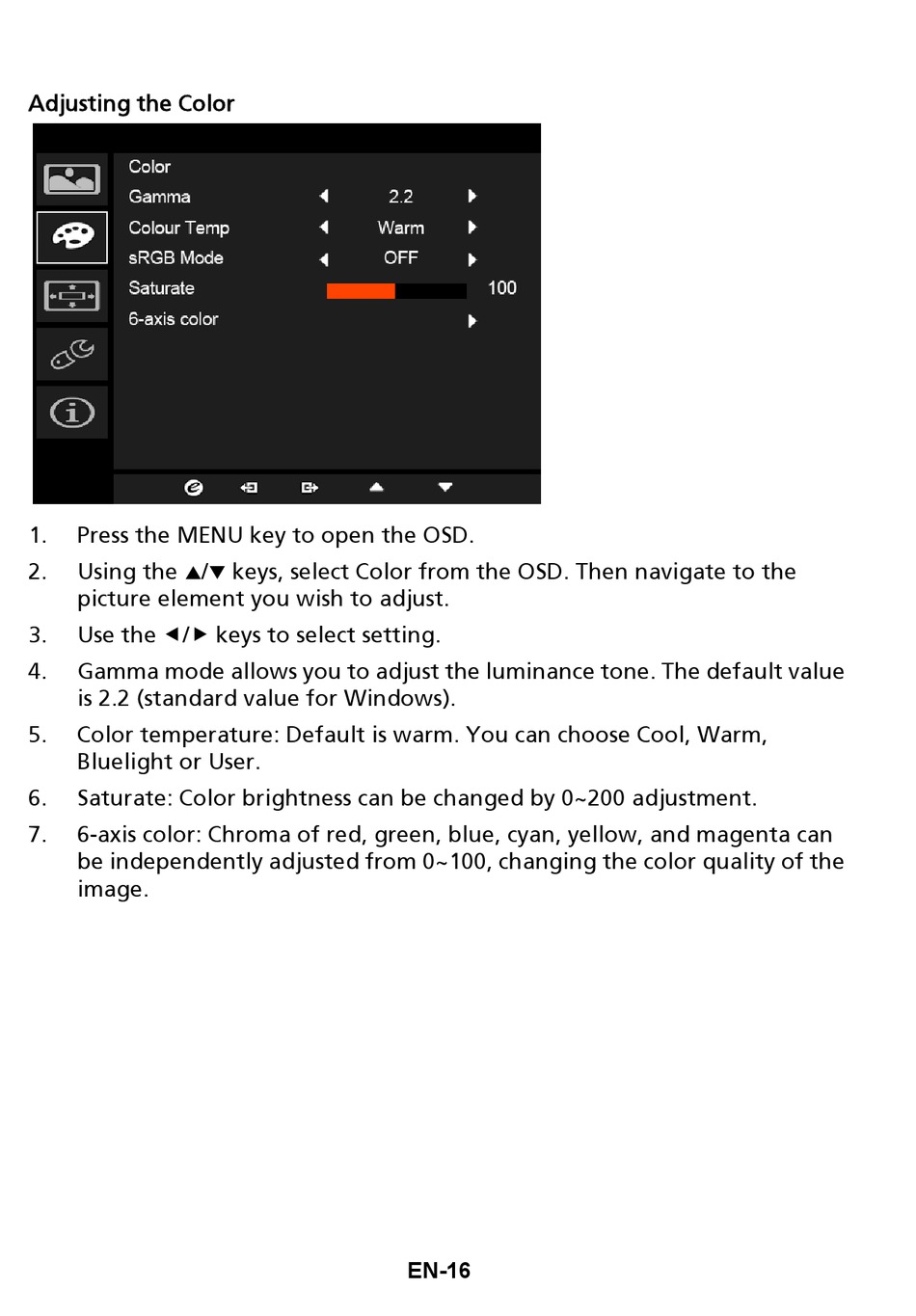 Adjusting the Color

Color
Gamma ◀ 2.2 ▶
Colour Temp ◀ Warm ▶
sRGB Mode ◀ OFF ▶
Saturate 100
6-axis color ▶

1. Press the MENU key to open the OSD.

2. Using the ▲/▼ keys, select Color from the OSD. Then navigate to the picture element you wish to adjust.

3. Use the ◀/▶ keys to select setting.

4. Gamma mode allows you to adjust the luminance tone. The default value is 2.2 (standard value for Windows).

5. Color temperature: Default is warm. You can choose Cool, Warm, Bluelight or User.

6. Saturate: Color brightness can be changed by 0~200 adjustment.

7. 6-axis color: Chroma of red, green, blue, cyan, yellow, and magenta can be independently adjusted from 0~100, changing the color quality of the image.

EN-16